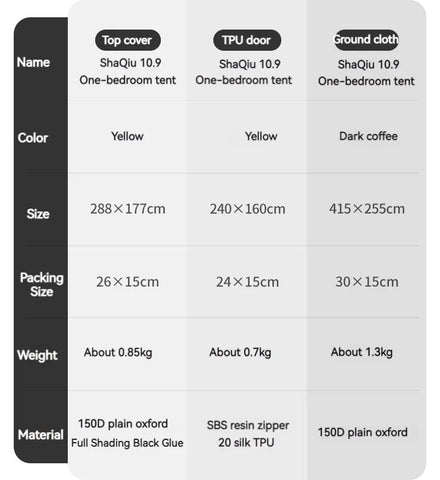 |  | Top cover | TPU door | Ground cloth |
|---|---|---|---|
| Name | ShaQiu 10.9 One-bedroom tent | ShaQiu 10.9 One-bedroom tent | ShaQiu 10.9 One-bedroom tent |
| Color | Yellow | Yellow | Dark coffee |
| Size | 288×177cm | 240×160cm | 415×255cm |
| Packing Size | 26×15cm | 24×15cm | 30×15cm |
| Weight | About 0.85kg | About 0.7kg | About 1.3kg |
| Material | 150D plain oxford Full Shading Black Glue | SBS resin zipper 20 silk TPU | 150D plain oxford |